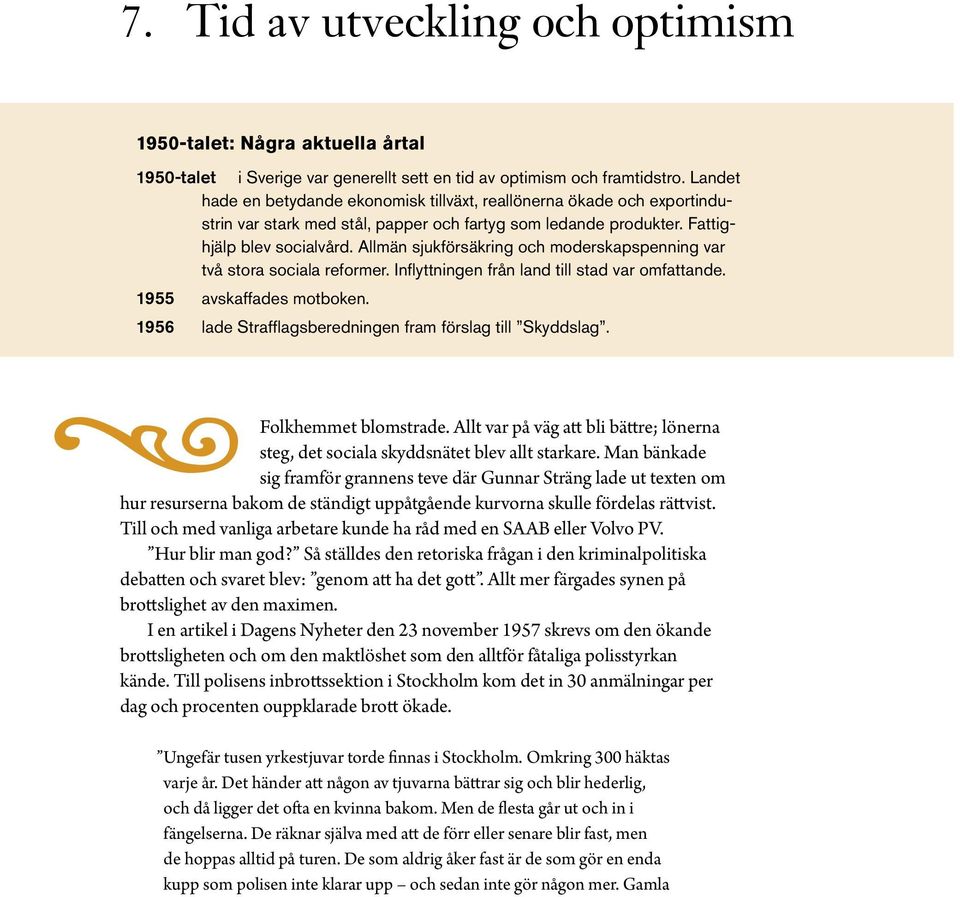 7. Tid av utveckling och optimism

1950-talet: Några aktuella årtal

1950-talet i Sverige var generellt sett en tid av optimism och framtidstro. Landet hade en betydande ekonomisk tillväxt, reallönerna ökade och exportindustrin var stark med stål, papper och fartyg som ledande produkter. Fattighjälp blev socialvård. Allmän sjukförsäkring och moderskapspenning var två stora sociala reformer. Inflyttningen från land till stad var omfattande.

1955 avskaffades motboken.

1956 lade Strafflagsberedningen fram förslag till ”Skyddslag”.

Folkhemmet blomstrade. Allt var på väg att bli bättre; lönerna steg, det sociala skyddsnätet blev allt starkare. Man bänkade sig framför grannens teve där Gunnar Sträng lade ut texten om hur resurserna bakom de ständigt uppåtgående kurvorna skulle fördelas rättvist. Till och med vanliga arbetare kunde ha råd med en SAAB eller Volvo PV.

”Hur blir man god?” Så ställdes den retoriska frågan i den kriminalpolitiska debatten och svaret blev: ”genom att ha det gott”. Allt mer färgades synen på brottslighet av den maximen.

I en artikel i Dagens Nyheter den 23 november 1957 skrevs om den ökande brottsligheten och om den maktlöshet som den alltför fåtaliga polisstyrkan kände. Till polisens inbrottssektion i Stockholm kom det in 30 anmälningar per dag och procenten ouppklarade brott ökade.

”Ungefär tusen yrkestjuvar torde finnas i Stockholm. Omkring 300 häktas varje år. Det händer att någon av tjuvarna bättrar sig och blir hederlig, och då ligger det ofta en kvinna bakom. Men de flesta går ut och in i fängelserna. De räknar själva med att de förr eller senare blir fast, men de hoppas alltid på turen. De som aldrig åker fast är de som gör en enda kupp som polisen inte klarar upp – och sedan inte gör någon mer. Gamla